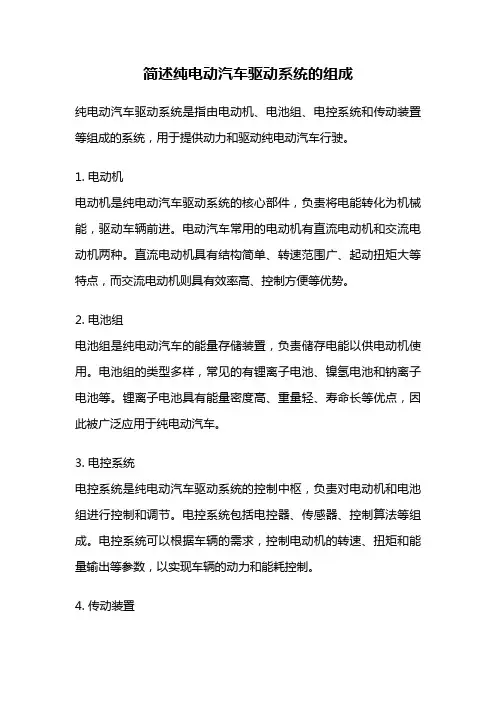 简述纯电动汽车驱动系统的组成

纯电动汽车驱动系统是指由电动机、电池组、电控系统和传动装置等组成的系统，用于提供动力和驱动纯电动汽车行驶。

1. 电动机
电动机是纯电动汽车驱动系统的核心部件，负责将电能转化为机械能，驱动车辆前进。电动汽车常用的电动机有直流电动机和交流电动机两种。直流电动机具有结构简单、转速范围广、起动扭矩大等特点，而交流电动机则具有效率高、控制方便等优势。

2. 电池组
电池组是纯电动汽车的能量存储装置，负责储存电能以供电动机使用。电池组的类型多样，常见的有锂离子电池、镍氢电池和钠离子电池等。锂离子电池具有能量密度高、重量轻、寿命长等优点，因此被广泛应用于纯电动汽车。

3. 电控系统
电控系统是纯电动汽车驱动系统的控制中枢，负责对电动机和电池组进行控制和调节。电控系统包括电控器、传感器、控制算法等组成。电控系统可以根据车辆的需求，控制电动机的转速、扭矩和能量输出等参数，以实现车辆的动力和能耗控制。

4. 传动装置